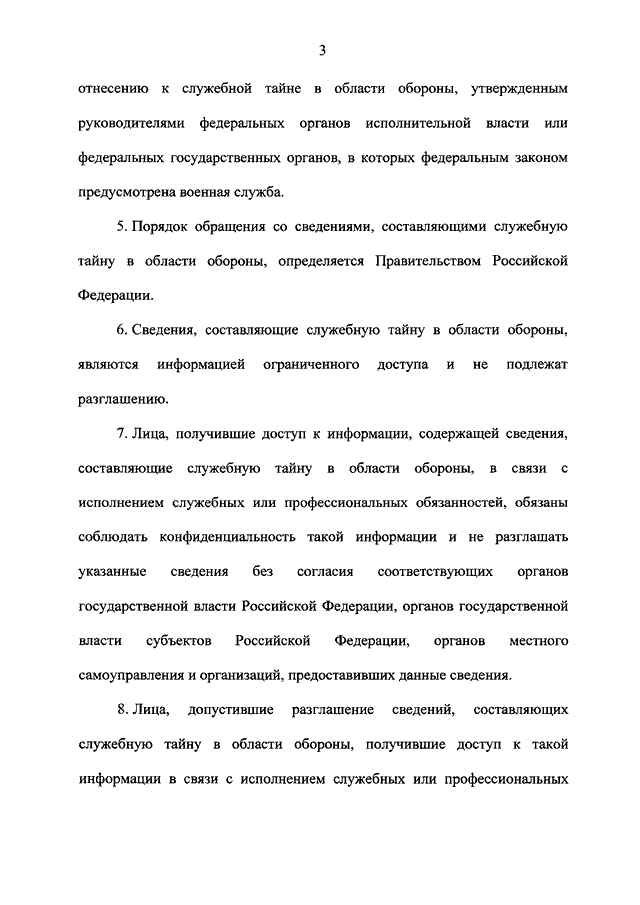 3

отнесению к служебной тайне в области обороны, утвержденным руководителями федеральных органов исполнительной власти или федеральных государственных органов, в которых федеральным законом предусмотрена военная служба.

5. Порядок обращения со сведениями, составляющими служебную тайну в области обороны, определяется Правительством Российской Федерации.

6. Сведения, составляющие служебную тайну в области обороны, являются информацией ограниченного доступа и не подлежат разглашению.

7. Лица, получившие доступ к информации, содержащей сведения, составляющие служебную тайну в области обороны, в связи с исполнением служебных или профессиональных обязанностей, обязаны соблюдать конфиденциальность такой информации и не разглашать указанные сведения без согласия соответствующих органов государственной власти Российской Федерации, органов государственной власти субъектов Российской Федерации, органов местного самоуправления и организаций, предоставивших данные сведения.

8. Лица, допустившие разглашение сведений, составляющих служебную тайну в области обороны, получившие доступ к такой информации в связи с исполнением служебных или профессиональных